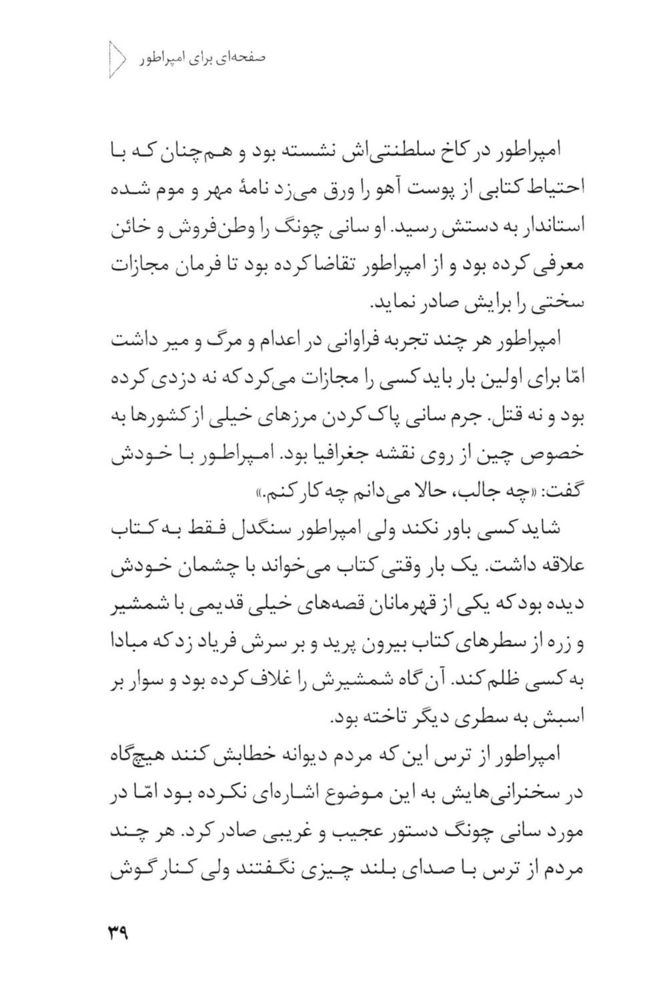 صفحه‌ای برای امپراطور

امپراطور در کاخ سلطنتی‌اش نشسته بود و هم‌چنان که با احتیاط کتابی از پوست آهو را ورق می‌زد نامهٔ مهر و موم شده استاندار به دستش رسید. او سانی چونگ را وطن‌فروش و خائن معرفی کرده بود و از امپراطور تقاضا کرده بود تا فرمان مجازات سختی را برایش صادر نماید.

امپراطور هر چند تجربه فراوانی در اعدام و مرگ و میر داشت امّا برای اولین بار باید کسی را مجازات می‌کرد که نه دزدی کرده بود و نه قتل. جرم سانی پاک کردن مرزهای خیلی از کشورها به خصوص چین از روی نقشه جغرافیا بود. امپراطور با خودش گفت: «چه جالب، حالا می‌دانم چه کار کنم.»

شاید کسی باور نکند ولی امپراطور سنگدل فقط به کتاب علاقه داشت. یک بار وقتی کتاب می‌خواند با چشمان خودش دیده بود که یکی از قهرمانان قصه‌های خیلی قدیمی با شمشیر و زره از سطرهای کتاب بیرون پرید و بر سرش فریاد زد که مبادا به کسی ظلم کند. آن گاه شمشیرش را غلاف کرده بود و سوار بر اسبش به سطری دیگر تاخته بود.

امپراطور از ترس این که مردم دیوانه خطابش کنند هیچ‌گاه در سخنرانی‌هایش به این موضوع اشاره‌ای نکرده بود امّا در مورد سانی چونگ دستور عجیب و غریبی صادر کرد. هر چند مردم از ترس با صدای بلند چیزی نگفتند ولی کنار گوش

۳۹